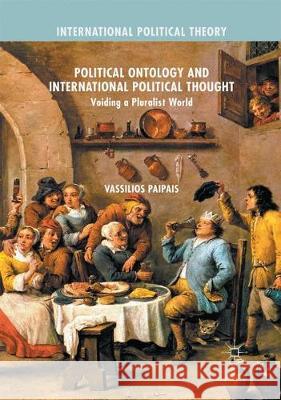 INTERNATIONAL POLITICAL THEORY

POLITICAL ONTOLOGY AND INTERNATIONAL POLITICAL THOUGHT

Voiding a Pluralist World

VASSILIOS PAIPAIS

Kraina Książek